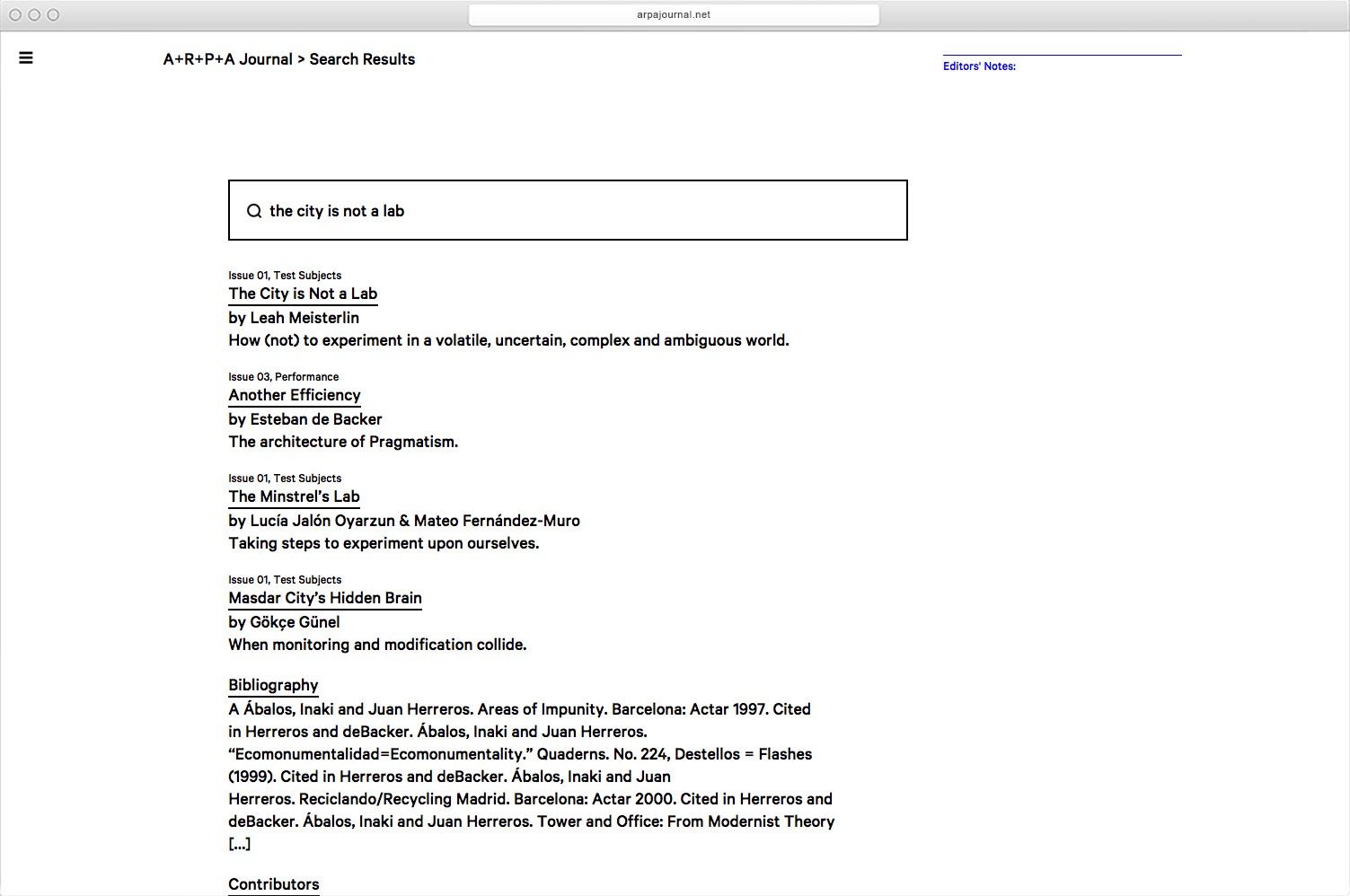 arpajournal.net

A+R+P+A Journal > Search Results

Editors' Notes:

the city is not a lab

Issue 01, Test Subjects
The City is Not a Lab
by Leah Meisterlin
How (not) to experiment in a volatile, uncertain, complex and ambiguous world.

Issue 03, Performance
Another Efficiency
by Esteban de Backer
The architecture of Pragmatism.

Issue 01, Test Subjects
The Minstrel's Lab
by Lucía Jalón Oyarzun & Mateo Fernández-Muro
Taking steps to experiment upon ourselves.

Issue 01, Test Subjects
Masdar City's Hidden Brain
by Gökçe Günel
When monitoring and modification collide.

Bibliography
A Ábalos, Inaki and Juan Herreros. Areas of Impunity. Barcelona: Actar 1997. Cited in Herreros and deBacker. Ábalos, Inaki and Juan Herreros. "Ecomonumentalidad=Ecomonumentality." Quaderns. No. 224, Destellos = Flashes (1999). Cited in Herreros and deBacker. Ábalos, Inaki and Juan Herreros. Reciclando/Recycling Madrid. Barcelona: Actar 2000. Cited in Herreros and deBacker. Ábalos, Inaki and Juan Herreros. Tower and Office: From Modernist Theory [...]

Contributors